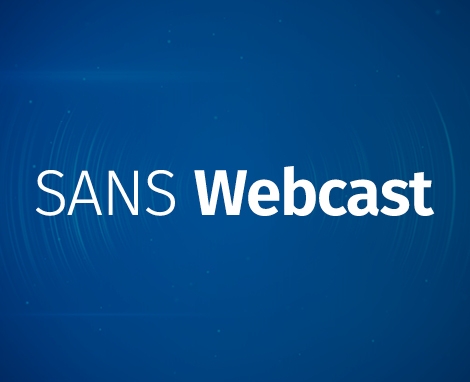 SANS Webcast